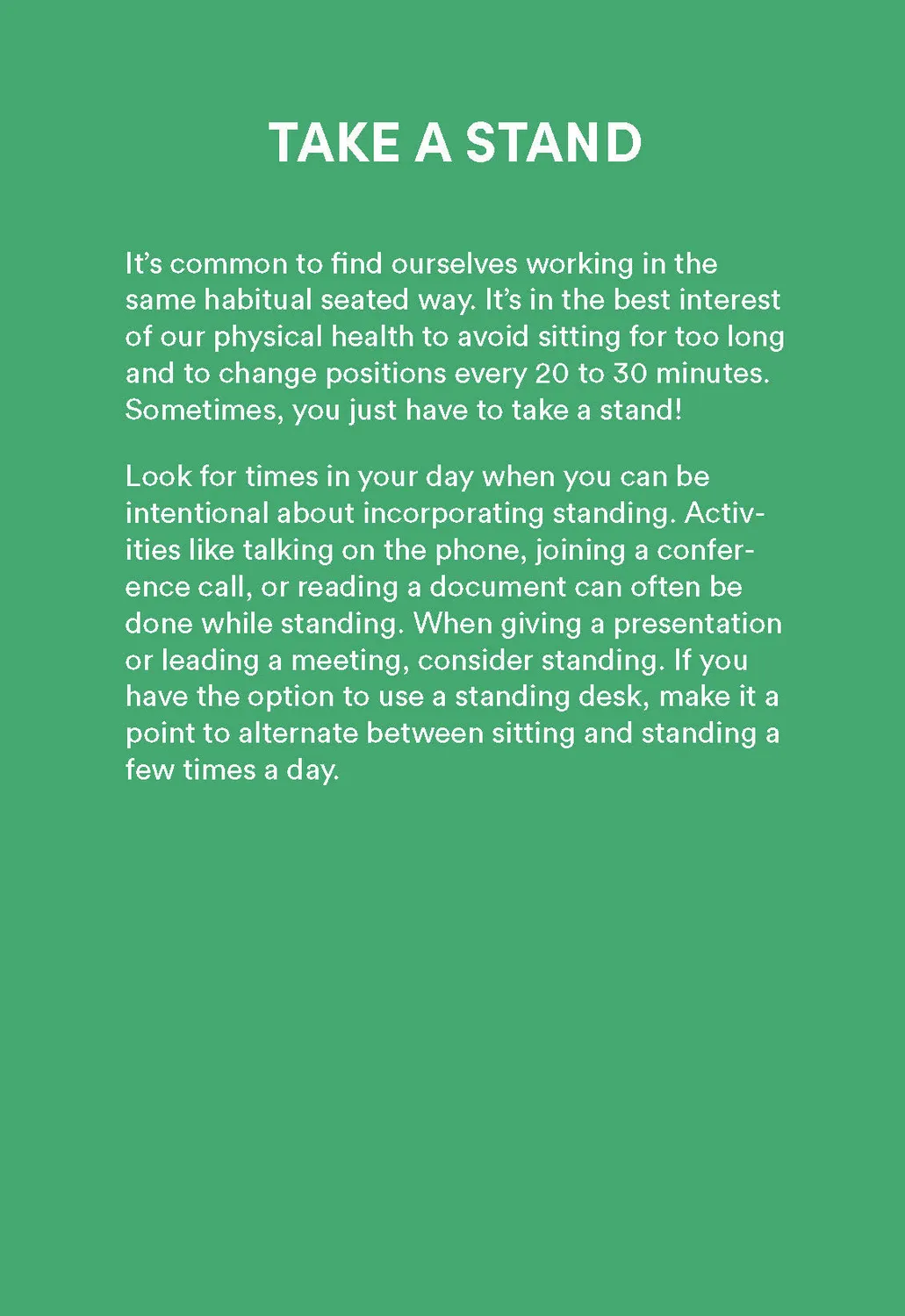 TAKE A STAND

It's common to find ourselves working in the same habitual seated way. It's in the best interest of our physical health to avoid sitting for too long and to change positions every 20 to 30 minutes. Sometimes, you just have to take a stand!

Look for times in your day when you can be intentional about incorporating standing. Activities like talking on the phone, joining a conference call, or reading a document can often be done while standing. When giving a presentation or leading a meeting, consider standing. If you have the option to use a standing desk, make it a point to alternate between sitting and standing a few times a day.